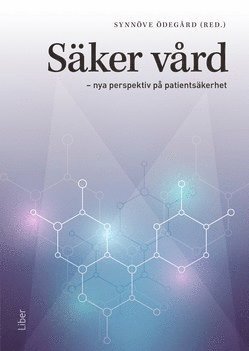 SYNNÖVE ÖDEGÅRD (RED.)

Säker vård

– nya perspektiv på patientsäkerhet

Liber